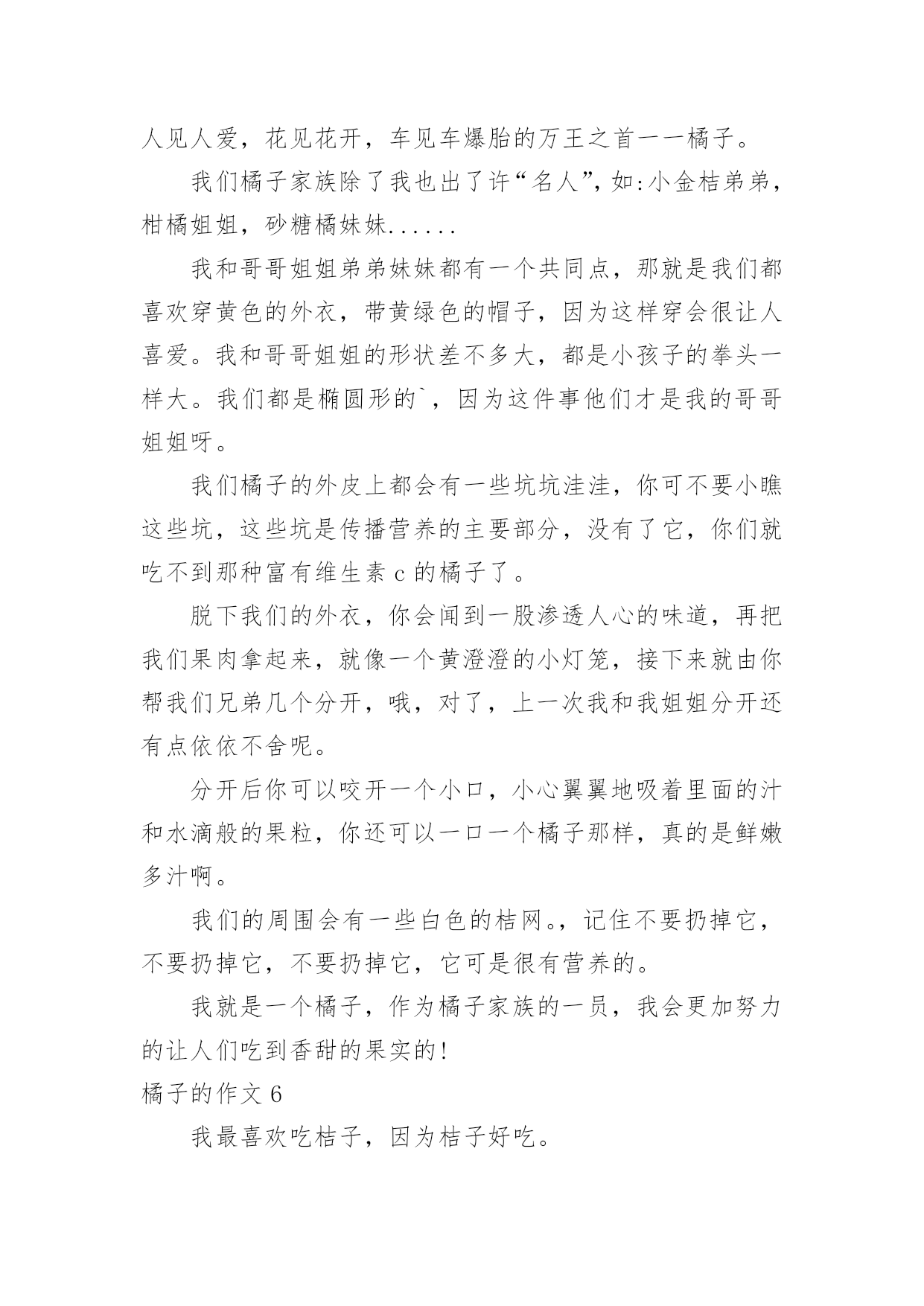 人见人爱，花见花开，车见车爆胎的万王之首一一橘子。

我们橘子家族除了我也出了许“名人”，如：小金桔弟弟，柑橘姐姐，砂糖橘妹妹......

我和哥哥姐姐弟弟妹妹都有一个共同点，那就是我们都喜欢穿黄色的外衣，带黄绿色的帽子，因为这样穿会很让人喜爱。我和哥哥姐姐的形状差不多大，都是小孩子的拳头一样大。我们都是椭圆形的`，因为这件事他们才是我的哥哥姐姐呀。

我们橘子的外皮上都会有一些坑坑洼洼，你可不要小瞧这些坑，这些坑是传播营养的主要部分，没有了它，你们就吃不到那种富有维生素 c 的橘子了。

脱下我们的外衣，你会闻到一股渗透人心的味道，再把我们果肉拿起来，就像一个黄澄澄的小灯笼，接下来就由你帮我们兄弟几个分开，哦，对了，上一次我和我姐姐分开还有点依依不舍呢。

分开后你可以咬开一个小口，小心翼翼地吸着里面的汁和水滴般的果粒，你还可以一口一个橘子那样，真的是鲜嫩多汁啊。

我们的周围会有一些白色的桔网。，记住不要扔掉它，不要扔掉它，不要扔掉它，它可是很有营养的。

我就是一个橘子，作为橘子家族的一员，我会更加努力的让人们吃到香甜的果实的！

橘子的作文 6

我最喜欢吃桔子，因为桔子好吃。